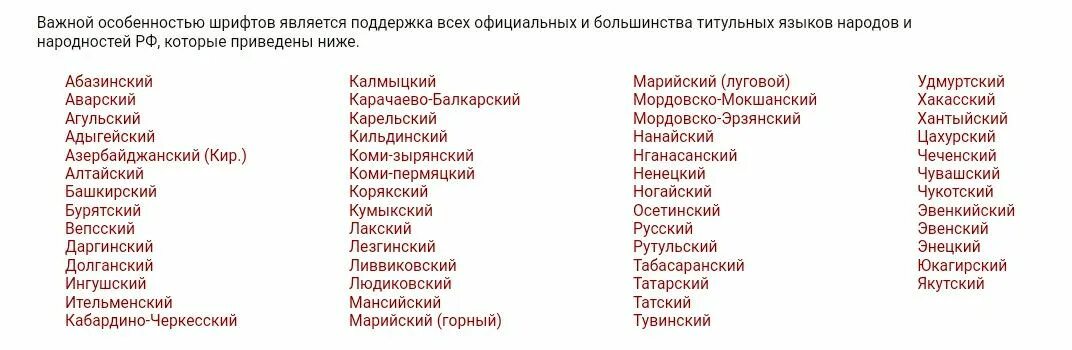 Важной особенностью шрифтов является поддержка всех официальных и большинства титульных языков народов и народностей РФ, которые приведены ниже.

Абазинский
Аварский
Агульский
Адыгейский
Азербайджанский (Кир.)
Алтайский
Башкирский
Бурятский
Вепсский
Даргинский
Долганский
Ингушский
Ительменский
Кабардино-Черкесский

Калмыцкий
Карачаево-Балкарский
Карельский
Кильдинский
Коми-зырянский
Коми-пермяцкий
Корякский
Кумыкский
Лакский
Лезгинский
Ливвиковский
Людиковский
Мансийский
Марийский (горный)

Марийский (луговой)
Мордовско-Мокшанский
Мордовско-Эрзянский
Нанайский
Нганасанский
Ненецкий
Ногайский
Осетинский
Русский
Рутульский
Табасаранский
Татарский
Татский
Тувинский

Удмуртский
Хакасский
Хантыйский
Цахурский
Чеченский
Чувашский
Чукотский
Эвенкийский
Эвенский
Энецкий
Юкагирский
Якутский